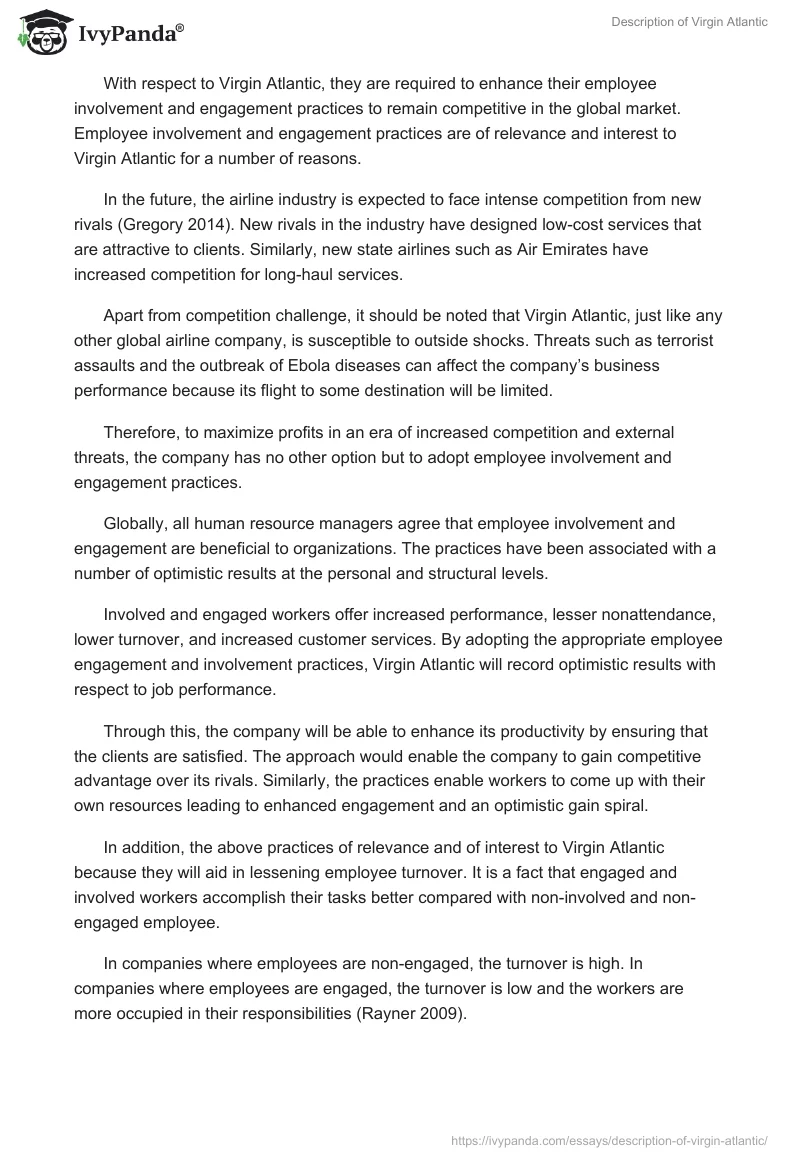 IvyPanda®

Description of Virgin Atlantic

With respect to Virgin Atlantic, they are required to enhance their employee involvement and engagement practices to remain competitive in the global market. Employee involvement and engagement practices are of relevance and interest to Virgin Atlantic for a number of reasons.

In the future, the airline industry is expected to face intense competition from new rivals (Gregory 2014). New rivals in the industry have designed low-cost services that are attractive to clients. Similarly, new state airlines such as Air Emirates have increased competition for long-haul services.

Apart from competition challenge, it should be noted that Virgin Atlantic, just like any other global airline company, is susceptible to outside shocks. Threats such as terrorist assaults and the outbreak of Ebola diseases can affect the company's business performance because its flight to some destination will be limited.

Therefore, to maximize profits in an era of increased competition and external threats, the company has no other option but to adopt employee involvement and engagement practices.

Globally, all human resource managers agree that employee involvement and engagement are beneficial to organizations. The practices have been associated with a number of optimistic results at the personal and structural levels.

Involved and engaged workers offer increased performance, lesser nonattendance, lower turnover, and increased customer services. By adopting the appropriate employee engagement and involvement practices, Virgin Atlantic will record optimistic results with respect to job performance.

Through this, the company will be able to enhance its productivity by ensuring that the clients are satisfied. The approach would enable the company to gain competitive advantage over its rivals. Similarly, the practices enable workers to come up with their own resources leading to enhanced engagement and an optimistic gain spiral.

In addition, the above practices of relevance and of interest to Virgin Atlantic because they will aid in lessening employee turnover. It is a fact that engaged and involved workers accomplish their tasks better compared with non-involved and non-engaged employee.

In companies where employees are non-engaged, the turnover is high. In companies where employees are engaged, the turnover is low and the workers are more occupied in their responsibilities (Rayner 2009).

https://ivypanda.com/essays/description-of-virgin-atlantic/